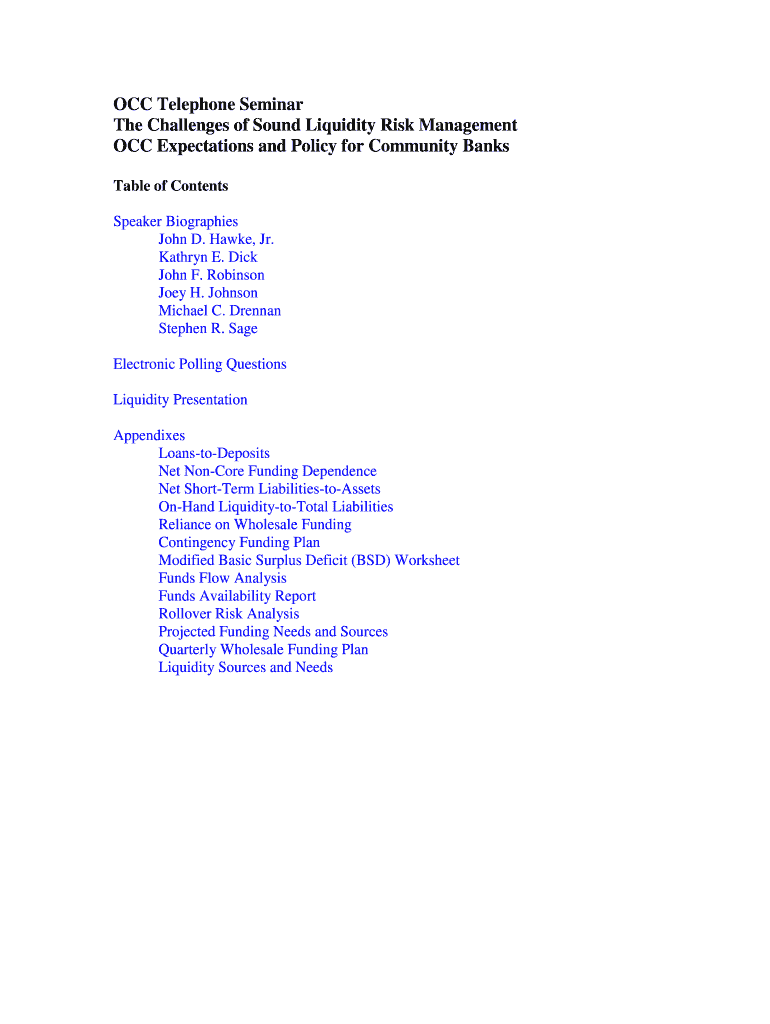 OCC Telephone Seminar
The Challenges of Sound Liquidity Risk Management
OCC Expectations and Policy for Community Banks

Table of Contents

Speaker Biographies
John D. Hawke, Jr.
Kathryn E. Dick
John F. Robinson
Joey H. Johnson
Michael C. Drennan
Stephen R. Sage

Electronic Polling Questions

Liquidity Presentation

Appendixes
Loans-to-Deposits
Net Non-Core Funding Dependence
Net Short-Term Liabilities-to-Assets
On-Hand Liquidity-to-Total Liabilities
Reliance on Wholesale Funding
Contingency Funding Plan
Modified Basic Surplus Deficit (BSD) Worksheet
Funds Flow Analysis
Funds Availability Report
Rollover Risk Analysis
Projected Funding Needs and Sources
Quarterly Wholesale Funding Plan
Liquidity Sources and Needs